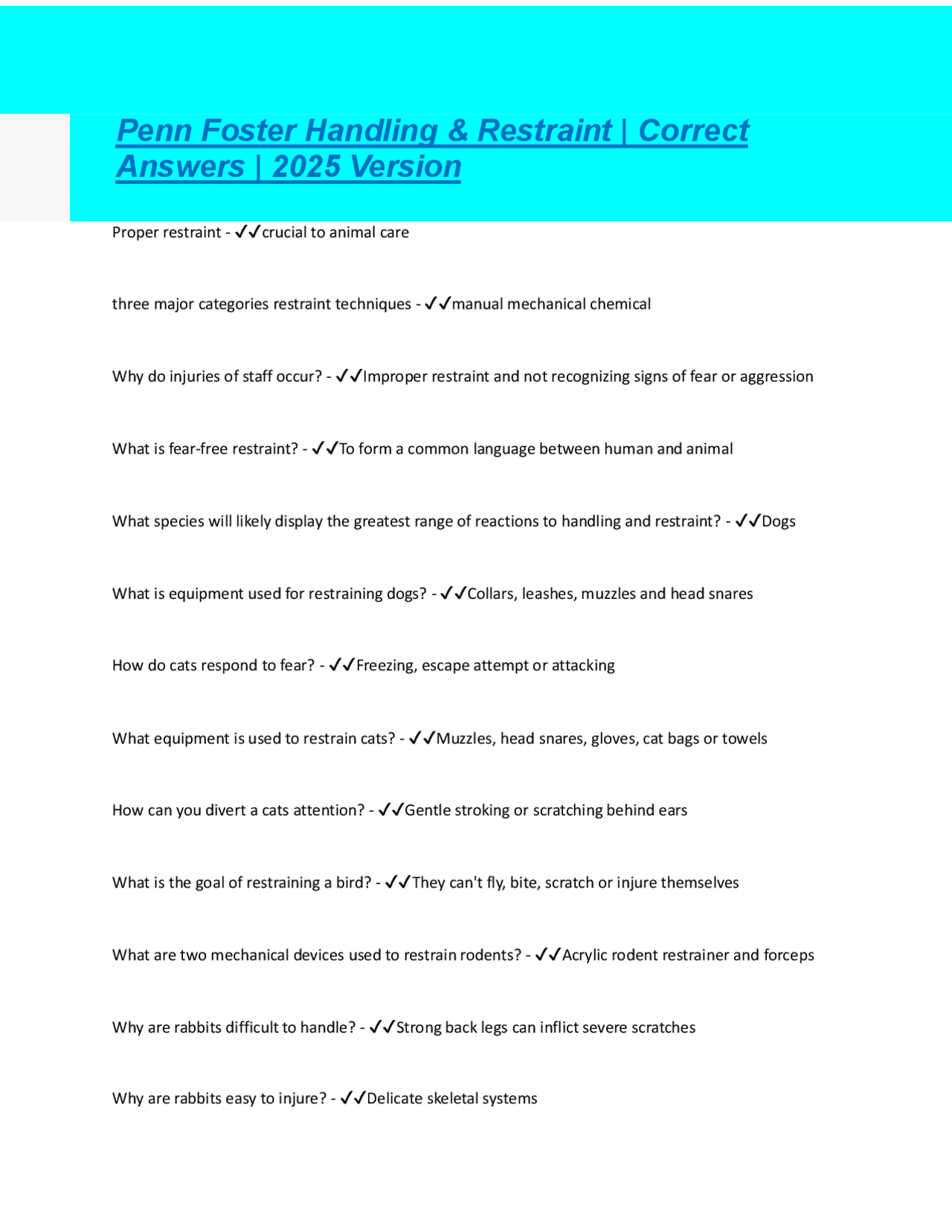 Penn Foster Handling & Restraint | Correct Answers | 2025 Version

Proper restraint - ✓✓crucial to animal care

three major categories restraint techniques - ✓✓manual mechanical chemical

Why do injuries of staff occur? - ✓✓Improper restraint and not recognizing signs of fear or aggression

What is fear-free restraint? - ✓✓To form a common language between human and animal

What species will likely display the greatest range of reactions to handling and restraint? - ✓✓Dogs

What is equipment used for restraining dogs? - ✓✓Collars, leashes, muzzles and head snares

How do cats respond to fear? - ✓✓Freezing, escape attempt or attacking

What equipment is used to restrain cats? - ✓✓Muzzles, head snares, gloves, cat bags or towels

How can you divert a cats attention? - ✓✓Gentle stroking or scratching behind ears

What is the goal of restraining a bird? - ✓✓They can't fly, bite, scratch or injure themselves

What are two mechanical devices used to restrain rodents? - ✓✓Acrylic rodent restrainer and forceps

Why are rabbits difficult to handle? - ✓✓Strong back legs can inflict severe scratches

Why are rabbits easy to injure? - ✓✓Delicate skeletal systems